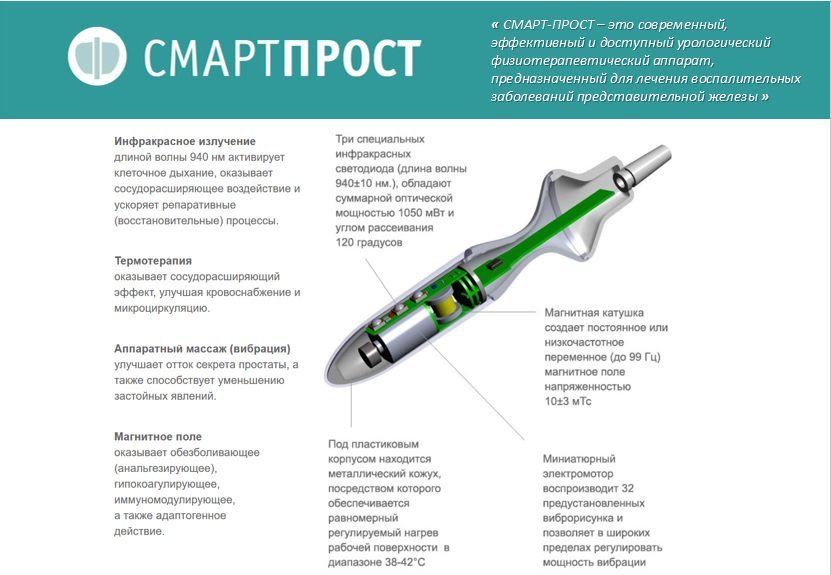 СМАРТПРОСТ

« СМАРТ-ПРОСТ – это современный, эффективный и доступный урологический физиотерапевтический аппарат, предназначенный для лечения воспалительных заболеваний представительной железы »

Инфракрасное излучение
длиной волны 940 нм активирует клеточное дыхание, оказывает сосудорасширяющее воздействие и ускоряет репаративные (восстановительные) процессы.

Термотерапия
оказывает сосудорасширяющий эффект, улучшая кровоснабжение и микроциркуляцию.

Аппаратный массаж (вибрация)
улучшает отток секрета простаты, а также способствует уменьшению застойных явлений.

Магнитное поле
оказывает обезболивающее (анальгезирующее), гипокоагулирующее, иммуномодулирующее, а также адаптогенное действие.

Три специальных инфракрасных светодиода (длина волны 940±10 нм.), обладают суммарной оптической мощностью 1050 мВт и углом рассеивания 120 градусов

Магнитная катушка создает постоянное или низкочастотное переменное (до 99 Гц) магнитное поле напряженностью 10±3 мТс

Под пластиковым корпусом находится металлический кожух, посредством которого обеспечивается равномерный регулируемый нагрев рабочей поверхности в диапазоне 38-42°С

Миниатюрный электромотор воспроизводит 32 предустановленных виброрисунка и позволяет в широких пределах регулировать мощность вибрации